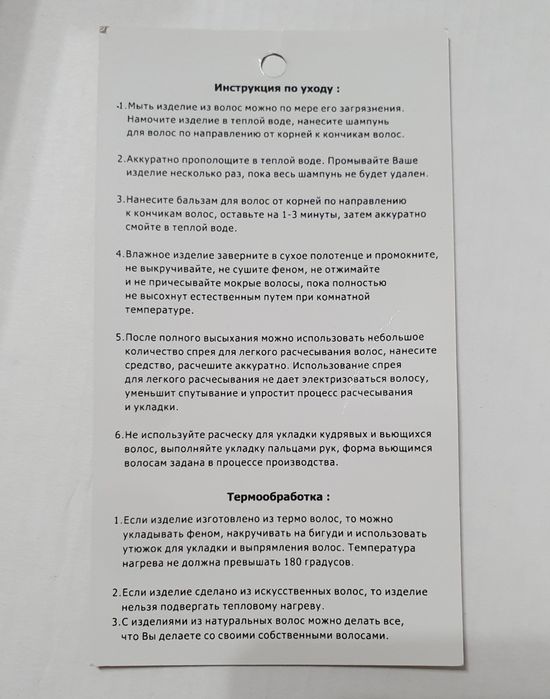 Инструкция по уходу :

1.Мыть изделие из волос можно по мере его загрязнения. Намочите изделие в теплой воде, нанесите шампунь для волос по направлению от корней к кончикам волос.

2.Аккуратно прополощите в теплой воде. Промывайте Ваше изделие несколько раз, пока весь шампунь не будет удален.

3.Нанесите бальзам для волос от корней по направлению к кончикам волос, оставьте на 1-3 минуты, затем аккуратно смойте в теплой воде.

4.Влажное изделие заверните в сухое полотенце и промокните, не выкручивайте, не сушите феном, не отжимайте и не причесывайте мокрые волосы, пока полностью не высохнут естественным путем при комнатной температуре.

5.После полного высыхания можно использовать небольшое количество спрея для легкого расчесывания волос, нанесите средство, расчешите аккуратно. Использование спрея для легкого расчесывания не дает электризоваться волосу, уменьшит спутывание и упростит процесс расчесывания и укладки.

6.Не используйте расческу для укладки кудрявых и вьющихся волос, выполняйте укладку пальцами рук, форма вьющимся волосам задана в процессе производства.

Термообработка :

1.Если изделие изготовлено из термо волос, то можно укладывать феном, накручивать на бигуди и использовать утюжок для укладки и выпрямления волос. Температура нагрева не должна превышать 180 градусов.

2.Если изделие сделано из искусственных волос, то изделие нельзя подвергать тепловому нагреву.
3.С изделиями из натуральных волос можно делать все, что Вы делаете со своими собственными волосами.